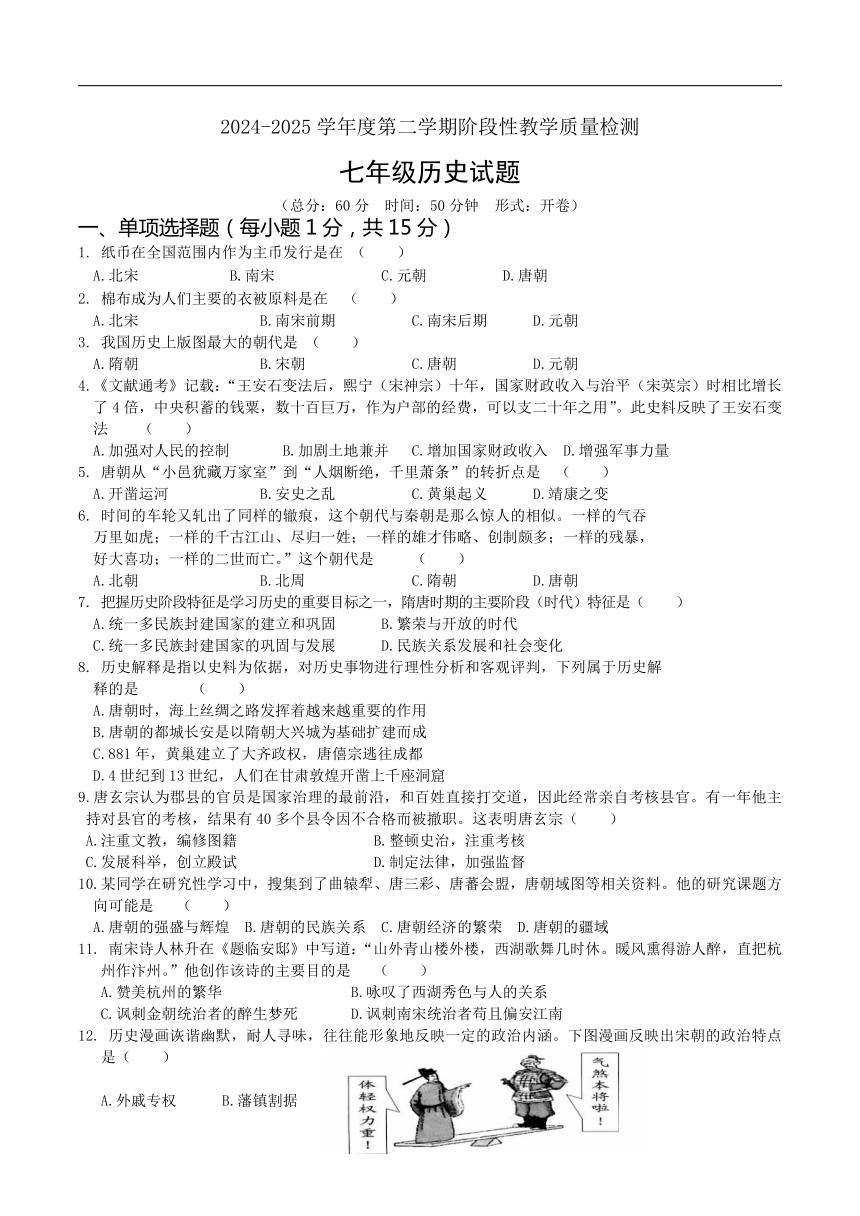 2024-2025 学年度第二学期阶段性教学质量检测

七年级历史试题

（总分：60 分　时间：50 分钟　形式：开卷）

一、单项选择题（每小题 1 分，共 15 分）

1. 纸币在全国范围内作为主币发行是在（　　）
A.北宋　B.南宋　C.元朝　D.唐朝

2. 棉布成为人们主要的衣被原料是在（　　）
A.北宋　B.南宋前期　C.南宋后期　D.元朝

3. 我国历史上版图最大的朝代是（　　）
A.隋朝　B.宋朝　C.唐朝　D.元朝

4.《文献通考》记载："王安石变法后，熙宁（宋神宗）十年，国家财政收入与治平（宋英宗）时相比增长了 4 倍，中央积蓄的钱粟，数十百巨万，作为户部的经费，可以支二十年之用"。此史料反映了王安石变法（　　）
A.加强对人民的控制　B.加剧土地兼并　C.增加国家财政收入　D.增强军事力量

5. 唐朝从"小邑犹藏万家室"到"人烟断绝，千里萧条"的转折点是（　　）
A.开凿运河　B.安史之乱　C.黄巢起义　D.靖康之变

6. 时间的车轮又轧出了同样的辙痕，这个朝代与秦朝是那么惊人的相似。一样的气吞万里如虎；一样的千古江山、尽归一姓；一样的雄才伟略、创制颇多；一样的残暴，好大喜功；一样的二世而亡。"这个朝代是（　　）
A.北朝　B.北周　C.隋朝　D.唐朝

7. 把握历史阶段特征是学习历史的重要目标之一，隋唐时期的主要阶段（时代）特征是（　　）
A.统一多民族封建国家的建立和巩固　B.繁荣与开放的时代
C.统一多民族封建国家的巩固与发展　D.民族关系发展和社会变化

8. 历史解释是指以史料为依据，对历史事物进行理性分析和客观评判，下列属于历史解释的是（　　）
A.唐朝时，海上丝绸之路发挥着越来越重要的作用
B.唐朝的都城长安是以隋朝大兴城为基础扩建而成
C.881 年，黄巢建立了大齐政权，唐僖宗逃往成都
D.4 世纪到 13 世纪，人们在甘肃敦煌开凿上千座洞窟

9.唐玄宗认为郡县的官员是国家治理的最前沿，和百姓直接打交道，因此经常亲自考核县官。有一年他主持对县官的考核，结果有 40 多个县令因不合格而被撤职。这表明唐玄宗（　　）
A.注重文教，编修图籍　B.整顿吏治，注重考核
C.发展科举，创立殿试　D.制定法律，加强监督

10.某同学在研究性学习中，搜集到了曲辕犁、唐三彩、唐蕃会盟，唐朝域图等相关资料。他的研究课题方向可能是（　　）
A.唐朝的强盛与辉煌　B.唐朝的民族关系　C.唐朝经济的繁荣　D.唐朝的疆域

11. 南宋诗人林升在《题临安邸》中写道："山外青山楼外楼，西湖歌舞几时休。暖风熏得游人醉，直把杭州作汴州。"他创作该诗的主要目的是（　　）
A.赞美杭州的繁华　B.咏叹了西湖秀色与人的关系
C.讽刺金朝统治者的醉生梦死　D.讽刺南宋统治者苟且偏安江南

12. 历史漫画诙谐幽默，耐人寻味，往往能形象地反映一定的政治内涵。下图漫画反映出宋朝的政治特点是（　　）
A.外戚专权　B.藩镇割据

体轻权力重！

气煞本将啦！